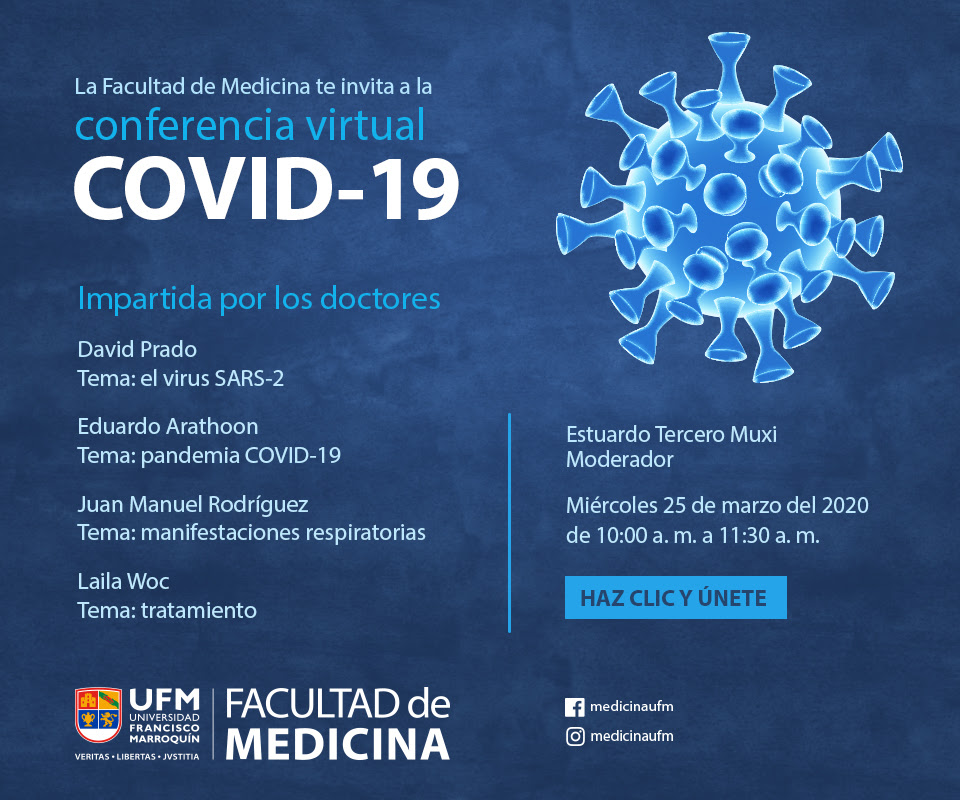 La Facultad de Medicina te invita a la
conferencia virtual
COVID-19

Impartida por los doctores

David Prado
Tema: el virus SARS-2

Eduardo Arathoon
Tema: pandemia COVID-19

Juan Manuel Rodríguez
Tema: manifestaciones respiratorias

Laila Woc
Tema: tratamiento

Estuardo Tercero Muxi
Moderador

Miércoles 25 de marzo del 2020
de 10:00 a. m. a 11:30 a. m.

HAZ CLIC Y ÚNETE

UFM UNIVERSIDAD FRANCISCO MARROQUÍN
VERITAS • LIBERTAS • JVSTITIA

FACULTAD de MEDICINA

medicinaufm
medicinaufm